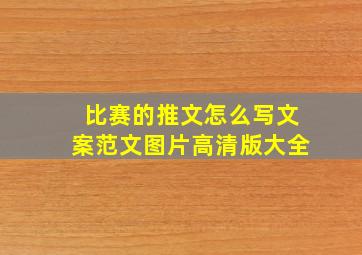 比赛的推文怎么写文案范文图片高清版大全